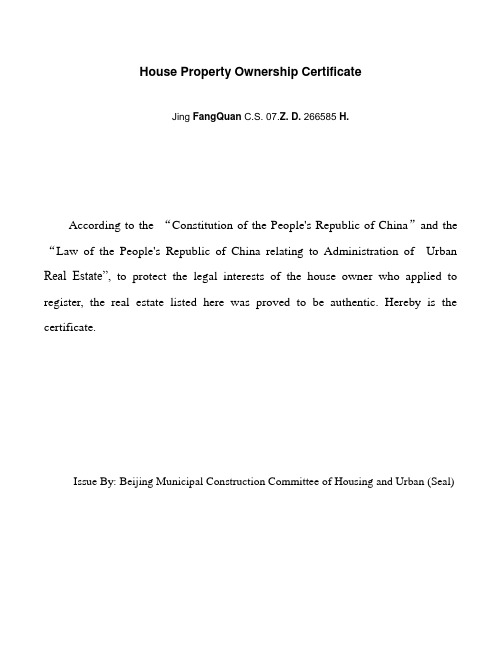 House Property Ownership Certificate

Jing FangQuan C.S. 07.Z. D. 266585 H.

According to the “Constitution of the People's Republic of China” and the “Law of the People's Republic of China relating to Administration of Urban Real Estate”, to protect the legal interests of the house owner who applied to register, the real estate listed here was proved to be authentic. Hereby is the certificate.

Issue By: Beijing Municipal Construction Committee of Housing and Urban (Seal)